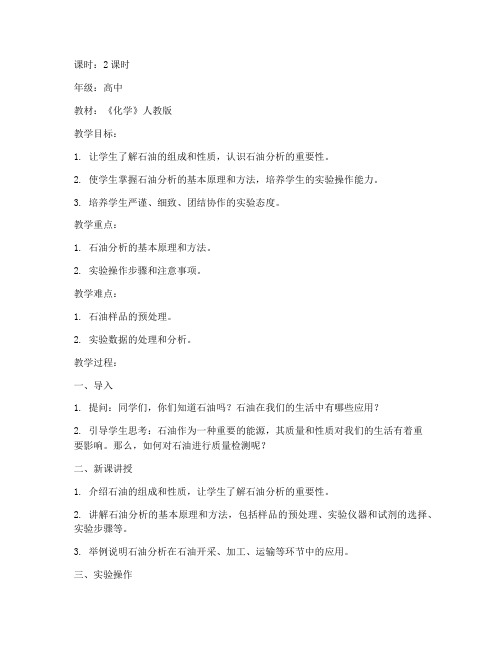 课时：2 课时

年级：高中

教材：《化学》人教版

教学目标：

1. 让学生了解石油的组成和性质，认识石油分析的重要性。

2. 使学生掌握石油分析的基本原理和方法，培养学生的实验操作能力。

3. 培养学生严谨、细致、团结协作的实验态度。

教学重点：

1. 石油分析的基本原理和方法。

2. 实验操作步骤和注意事项。

教学难点：

1. 石油样品的预处理。

2. 实验数据的处理和分析。

教学过程：

一、导入

1. 提问：同学们，你们知道石油吗？石油在我们的生活中有哪些应用？

2. 引导学生思考：石油作为一种重要的能源，其质量和性质对我们的生活有着重要影响。那么，如何对石油进行质量检测呢？

二、新课讲授

1. 介绍石油的组成和性质，让学生了解石油分析的重要性。

2. 讲解石油分析的基本原理和方法，包括样品的预处理、实验仪器和试剂的选择、实验步骤等。

3. 举例说明石油分析在石油开采、加工、运输等环节中的应用。

三、实验操作